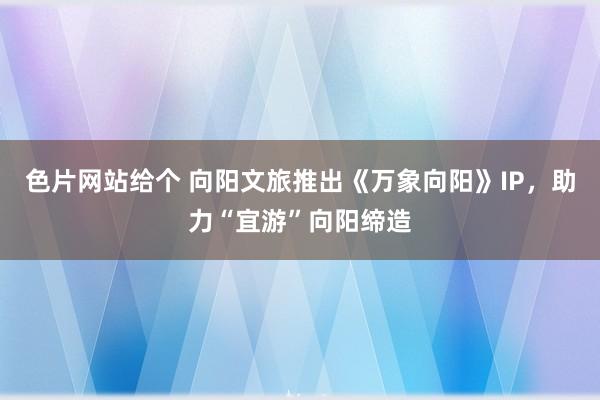 色片网站给个 向阳文旅推出《万象向阳》IP，助力“宜游”向阳缔造